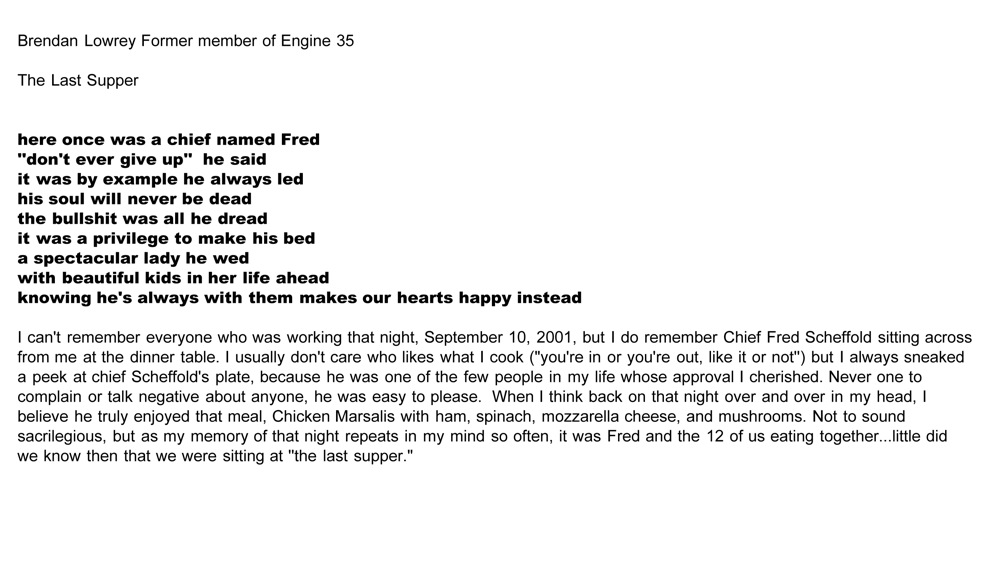 Brendan Lowrey Former member of Engine 35

The Last Supper

here once was a chief named Fred
"don't ever give up" he said
it was by example he always led
his soul will never be dead
the bullshit was all he dread
it was a privilege to make his bed
a spectacular lady he wed
with beautiful kids in her life ahead
knowing he's always with them makes our hearts happy instead

I can't remember everyone who was working that night, September 10, 2001, but I do remember Chief Fred Scheffold sitting across from me at the dinner table. I usually don't care who likes what I cook ("you're in or you're out, like it or not") but I always sneaked a peek at chief Scheffold's plate, because he was one of the few people in my life whose approval I cherished. Never one to complain or talk negative about anyone, he was easy to please. When I think back on that night over and over in my head, I believe he truly enjoyed that meal, Chicken Marsalis with ham, spinach, mozzarella cheese, and mushrooms. Not to sound sacrilegious, but as my memory of that night repeats in my mind so often, it was Fred and the 12 of us eating together...little did we know then that we were sitting at "the last supper."